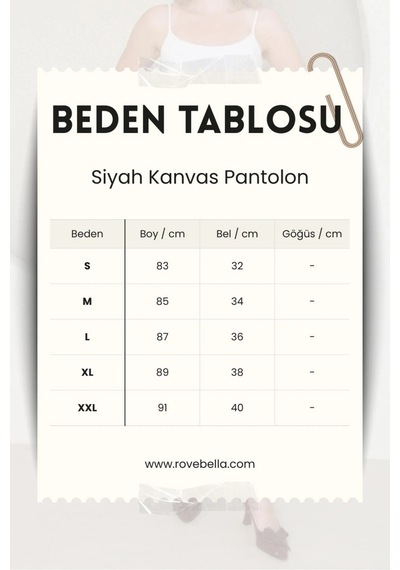 BEDEN TABLOSU

Siyah Kanvas Pantolon

| Beden | Boy / cm | Bel / cm | Göğüs / cm |
|---|---|---|---|
| S | 83 | 32 | - |
| M | 85 | 34 | - |
| L | 87 | 36 | - |
| XL | 89 | 38 | - |
| XXL | 91 | 40 | - |

www.rovebella.com